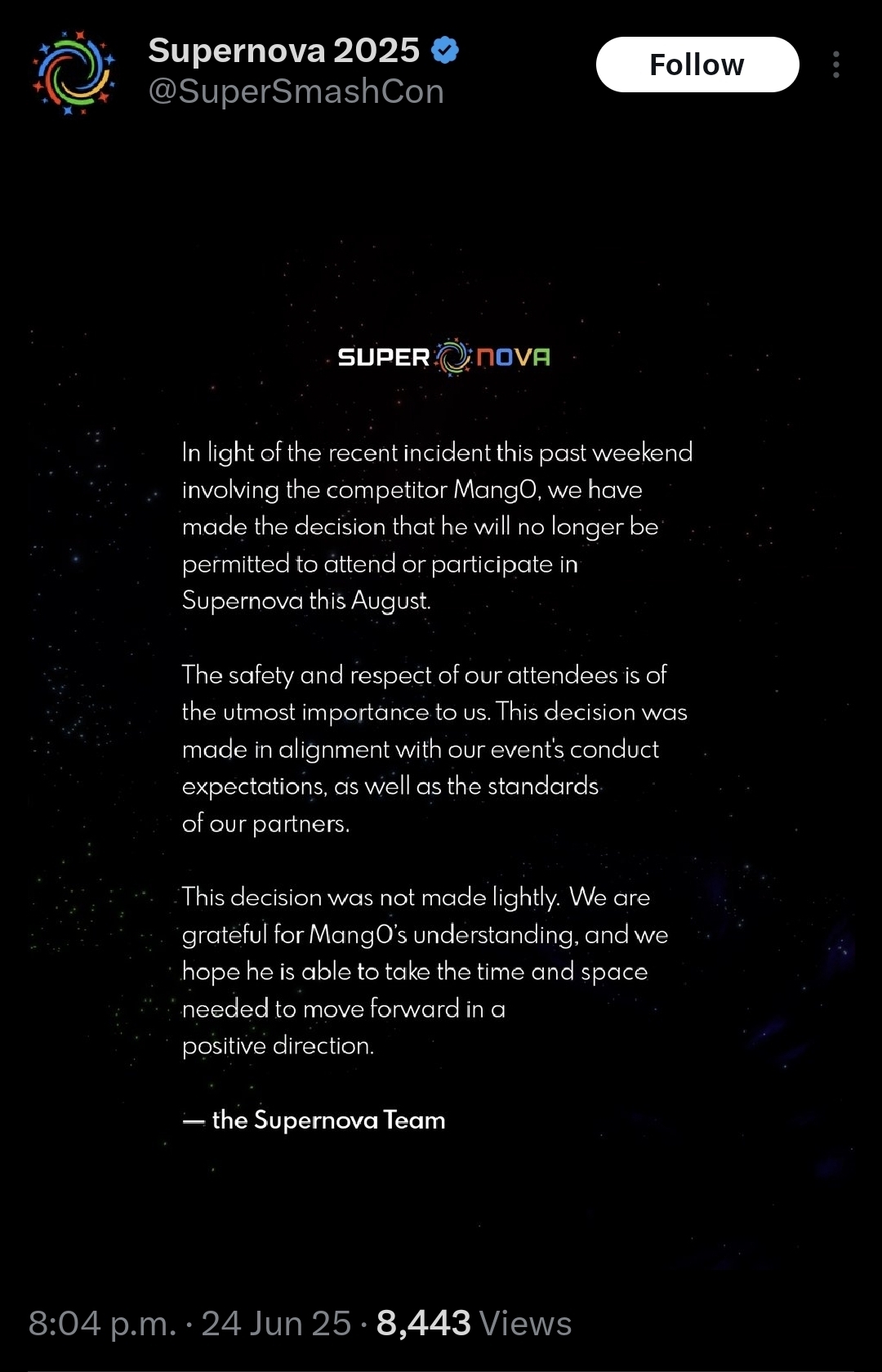 Supernova 2025
@SuperSmashCon

Follow

SUPER NOVA

In light of the recent incident this past weekend involving the competitor Mang0, we have made the decision that he will no longer be permitted to attend or participate in Supernova this August.

The safety and respect of our attendees is of the utmost importance to us. This decision was made in alignment with our event's conduct expectations, as well as the standards of our partners.

This decision was not made lightly. We are grateful for Mang0's understanding, and we hope he is able to take the time and space needed to move forward in a positive direction.

— the Supernova Team

8:04 p.m. · 24 Jun 25 · 8,443 Views